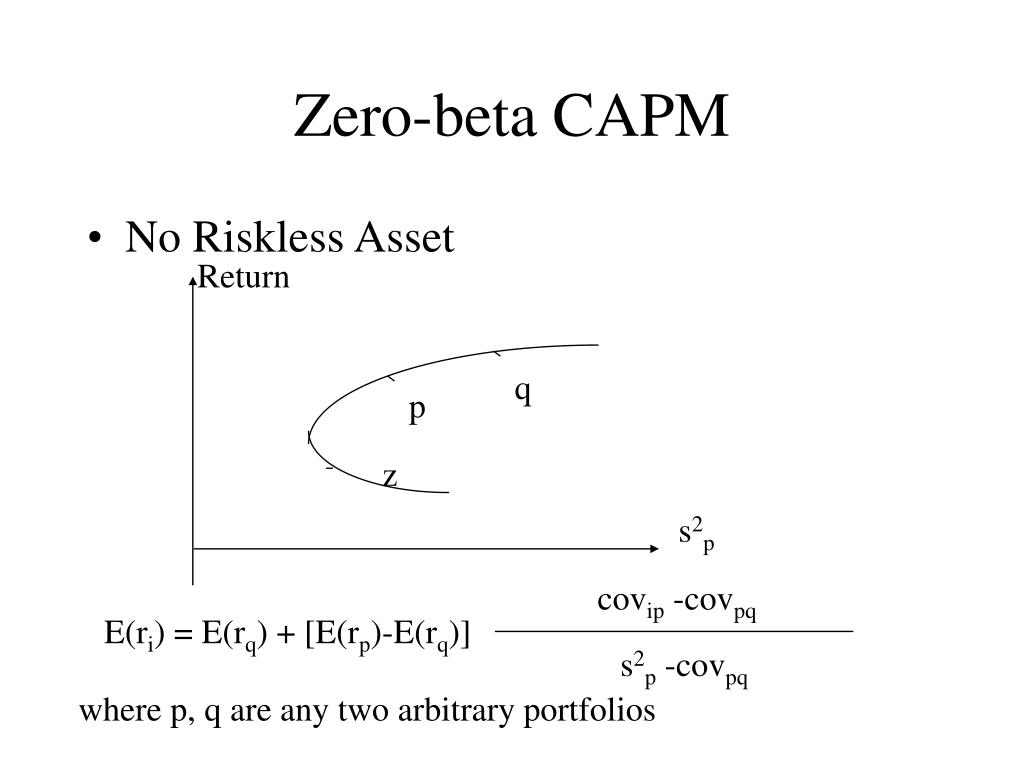 Zero-beta CAPM

• No Riskless Asset

Return

q

p

z

$s^2_p$

$E(r_i) = E(r_q) + [E(r_p)-E(r_q)] \frac{cov_{ip} - cov_{pq}}{s^2_p - cov_{pq}}$

where p, q are any two arbitrary portfolios